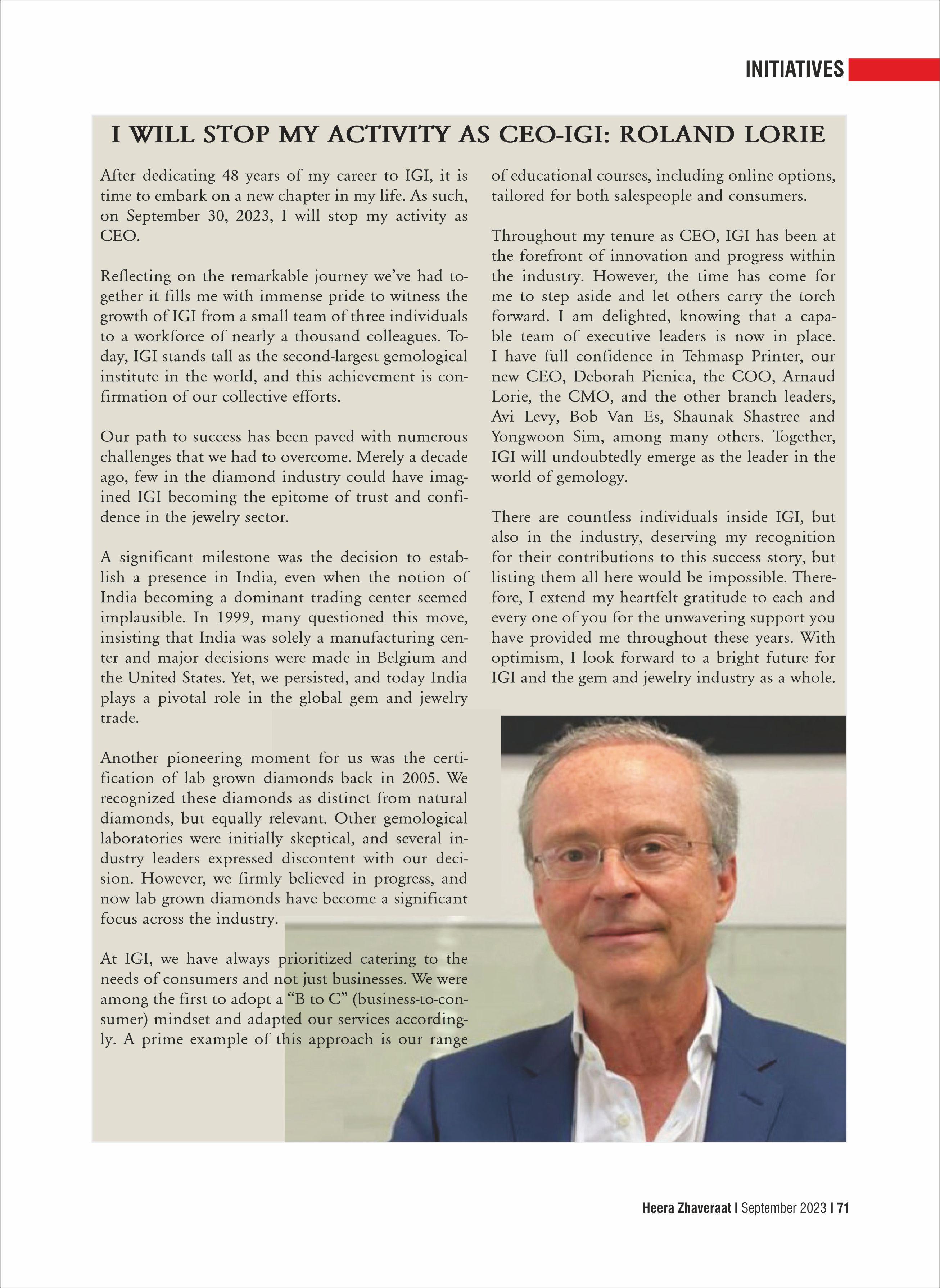 INITIATIVES

I WILL STOP MY ACTIVITY AS CEO-IGI: ROLAND LORIE

After dedicating 48 years of my career to IGI, it is time to embark on a new chapter in my life. As such, on September 30, 2023, I will stop my activity as CEO.

Reflecting on the remarkable journey we've had together it fills me with immense pride to witness the growth of IGI from a small team of three individuals to a workforce of nearly a thousand colleagues. Today, IGI stands tall as the second-largest gemological institute in the world, and this achievement is confirmation of our collective efforts.

Our path to success has been paved with numerous challenges that we had to overcome. Merely a decade ago, few in the diamond industry could have imagined IGI becoming the epitome of trust and confidence in the jewelry sector.

A significant milestone was the decision to establish a presence in India, even when the notion of India becoming a dominant trading center seemed implausible. In 1999, many questioned this move, insisting that India was solely a manufacturing center and major decisions were made in Belgium and the United States. Yet, we persisted, and today India plays a pivotal role in the global gem and jewelry trade.

Another pioneering moment for us was the certification of lab grown diamonds back in 2005. We recognized these diamonds as distinct from natural diamonds, but equally relevant. Other gemological laboratories were initially skeptical, and several industry leaders expressed discontent with our decision. However, we firmly believed in progress, and now lab grown diamonds have become a significant focus across the industry.

At IGI, we have always prioritized catering to the needs of consumers and not just businesses. We were among the first to adopt a “B to C” (business-to-consumer) mindset and adapted our services accordingly. A prime example of this approach is our range of educational courses, including online options, tailored for both salespeople and consumers.

Throughout my tenure as CEO, IGI has been at the forefront of innovation and progress within the industry. However, the time has come for me to step aside and let others carry the torch forward. I am delighted, knowing that a capable team of executive leaders is now in place. I have full confidence in Tehmasp Printer, our new CEO, Deborah Pienica, the COO, Arnaud Lorie, the CMO, and the other branch leaders, Avi Levy, Bob Van Es, Shaunak Shastree and Yongwoon Sim, among many others. Together, IGI will undoubtedly emerge as the leader in the world of gemology.

There are countless individuals inside IGI, but also in the industry, deserving my recognition for their contributions to this success story, but listing them all here would be impossible. Therefore, I extend my heartfelt gratitude to each and every one of you for the unwavering support you have provided me throughout these years. With optimism, I look forward to a bright future for IGI and the gem and jewelry industry as a whole.

Heera Zhaveraat I September 2023 I 71